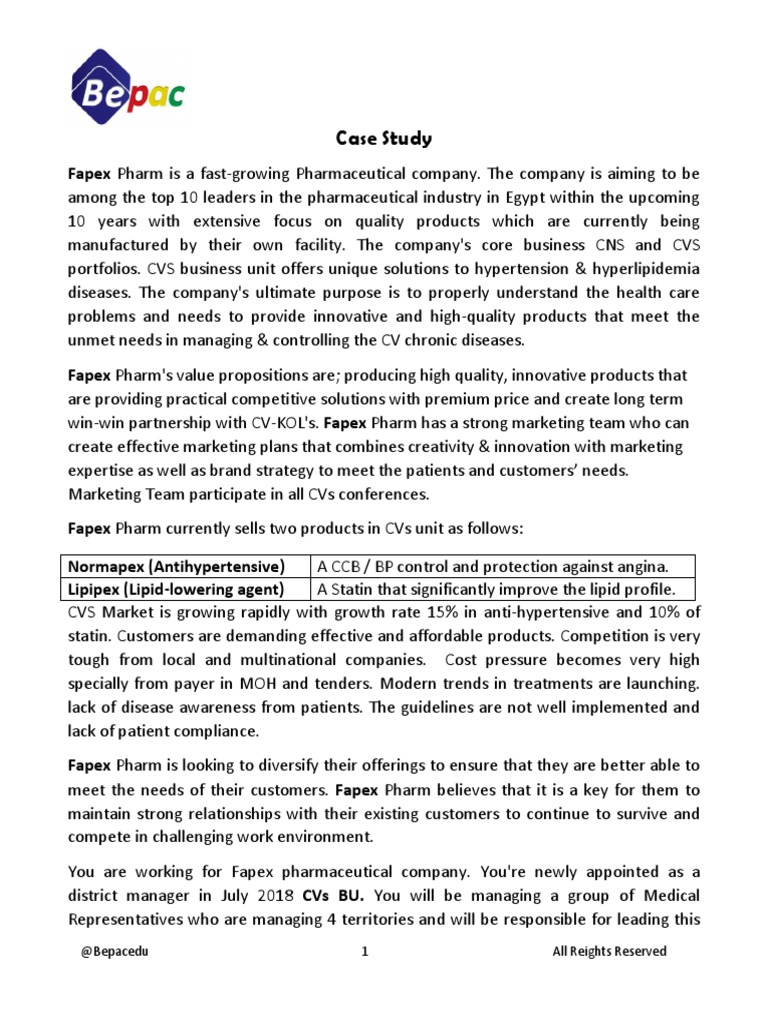 Bepac

Case Study

Fapex Pharm is a fast-growing Pharmaceutical company. The company is aiming to be among the top 10 leaders in the pharmaceutical industry in Egypt within the upcoming 10 years with extensive focus on quality products which are currently being manufactured by their own facility. The company's core business CNS and CVS portfolios. CVS business unit offers unique solutions to hypertension & hyperlipidemia diseases. The company's ultimate purpose is to properly understand the health care problems and needs to provide innovative and high-quality products that meet the unmet needs in managing & controlling the CV chronic diseases.

Fapex Pharm's value propositions are; producing high quality, innovative products that are providing practical competitive solutions with premium price and create long term win-win partnership with CV-KOL's. Fapex Pharm has a strong marketing team who can create effective marketing plans that combines creativity & innovation with marketing expertise as well as brand strategy to meet the patients and customers' needs. Marketing Team participate in all CVs conferences.

Fapex Pharm currently sells two products in CVs unit as follows:

| Normapex (Antihypertensive) | A CCB / BP control and protection against angina. |
|---|---|
| Lipipex (Lipid-lowering agent) | A Statin that significantly improve the lipid profile. |

CVS Market is growing rapidly with growth rate 15% in anti-hypertensive and 10% of statin. Customers are demanding effective and affordable products. Competition is very tough from local and multinational companies. Cost pressure becomes very high specially from payer in MOH and tenders. Modern trends in treatments are launching. lack of disease awareness from patients. The guidelines are not well implemented and lack of patient compliance.

Fapex Pharm is looking to diversify their offerings to ensure that they are better able to meet the needs of their customers. Fapex Pharm believes that it is a key for them to maintain strong relationships with their existing customers to continue to survive and compete in challenging work environment.

You are working for Fapex pharmaceutical company. You're newly appointed as a district manager in July 2018 CVs BU. You will be managing a group of Medical Representatives who are managing 4 territories and will be responsible for leading this

@Bepacedu 1 All Reights Reserved